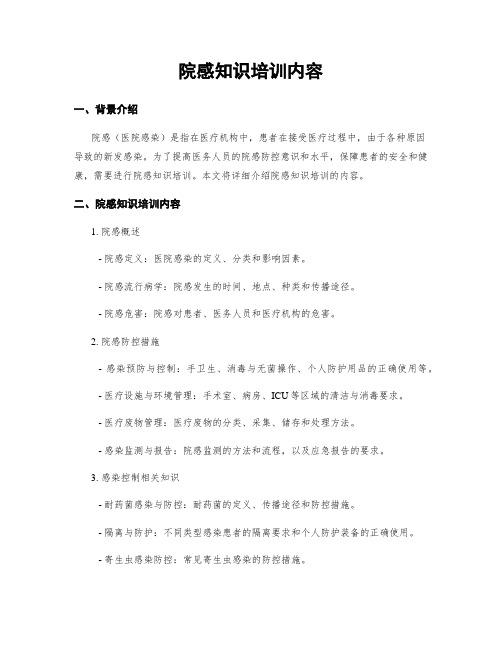 院感知识培训内容

一、背景介绍

院感（医院感染）是指在医疗机构中，患者在接受医疗过程中，由于各种原因导致的新发感染。为了提高医务人员的院感防控意识和水平，保障患者的安全和健康，需要进行院感知识培训。本文将详细介绍院感知识培训的内容。

二、院感知识培训内容

1. 院感概述

- 院感定义：医院感染的定义、分类和影响因素。

- 院感流行病学：院感发生的时间、地点、种类和传播途径。

- 院感危害：院感对患者、医务人员和医疗机构的危害。

2. 院感防控措施

- 感染预防与控制：手卫生、消毒与无菌操作、个人防护用品的正确使用等。

- 医疗设施与环境管理：手术室、病房、ICU等区域的清洁与消毒要求。

- 医疗废物管理：医疗废物的分类、采集、储存和处理方法。

- 感染监测与报告：院感监测的方法和流程，以及应急报告的要求。

3. 感染控制相关知识

- 耐药菌感染与防控：耐药菌的定义、传播途径和防控措施。

- 隔离与防护：不同类型感染患者的隔离要求和个人防护装备的正确使用。

- 寄生虫感染防控：常见寄生虫感染的防控措施。